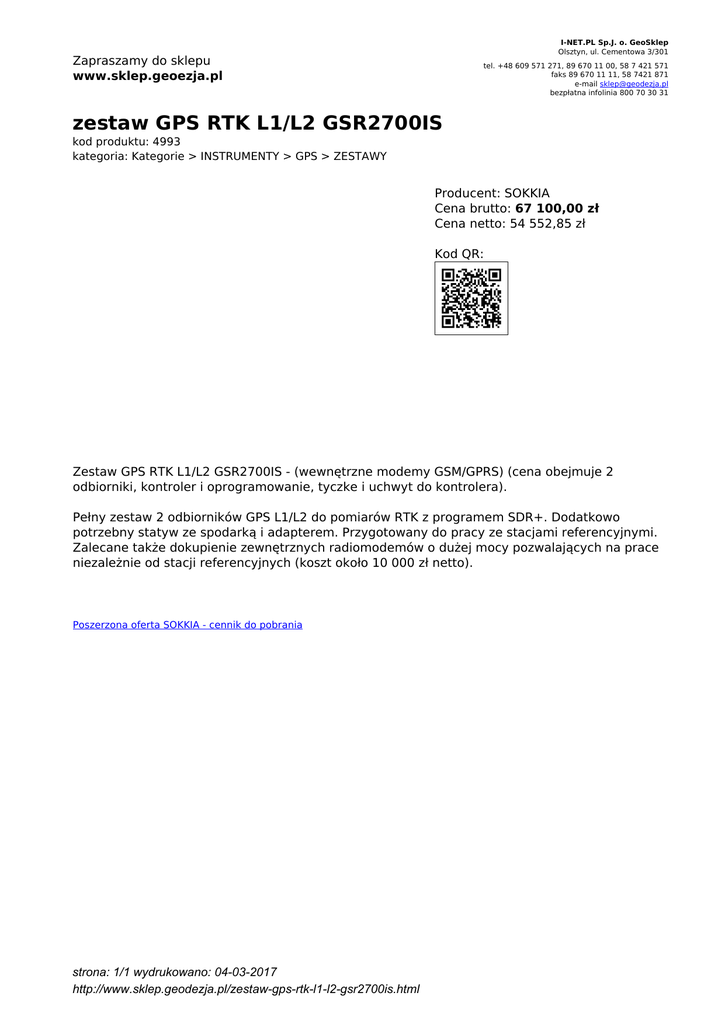 Zapraszamy do sklepu
www.sklep.geoezja.pl

I-NET.PL Sp.J. o. GeoSklep
Olsztyn, ul. Cementowa 3/301
tel. +48 609 571 271, 89 670 11 00, 58 7 421 571
faks 89 670 11 11, 58 7421 871
e-mail sklep@geodezja.pl
bezpłatna infolinia 800 70 30 31

zestaw GPS RTK L1/L2 GSR2700IS
kod produktu: 4993
kategoria: Kategorie > INSTRUMENTY > GPS > ZESTAWY

Producent: SOKKIA
Cena brutto: 67 100,00 zł
Cena netto: 54 552,85 zł

Kod QR:

Zestaw GPS RTK L1/L2 GSR2700IS - (wewnętrzne modemy GSM/GPRS) (cena obejmuje 2 odbiorniki, kontroler i oprogramowanie, tyczke i uchwyt do kontrolera).

Pełny zestaw 2 odbiorników GPS L1/L2 do pomiarów RTK z programem SDR+. Dodatkowo potrzebny statyw ze spodarką i adapterem. Przygotowany do pracy ze stacjami referencyjnymi. Zalecane także dokupienie zewnętrznych radiomodemów o dużej mocy pozwalających na prace niezależnie od stacji referencyjnych (koszt około 10 000 zł netto).

Poszerzona oferta SOKKIA - cennik do pobrania

strona: 1/1 wydrukowano: 04-03-2017
http://www.sklep.geodezja.pl/zestaw-gps-rtk-l1-l2-gsr2700is.html